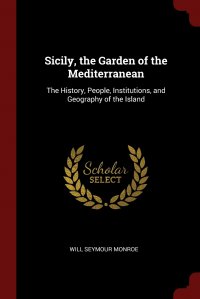 Sicily, the Garden of the Mediterranean

The History, People, Institutions, and Geography of the Island

Scholar SELECT

WILL SEYMOUR MONROE